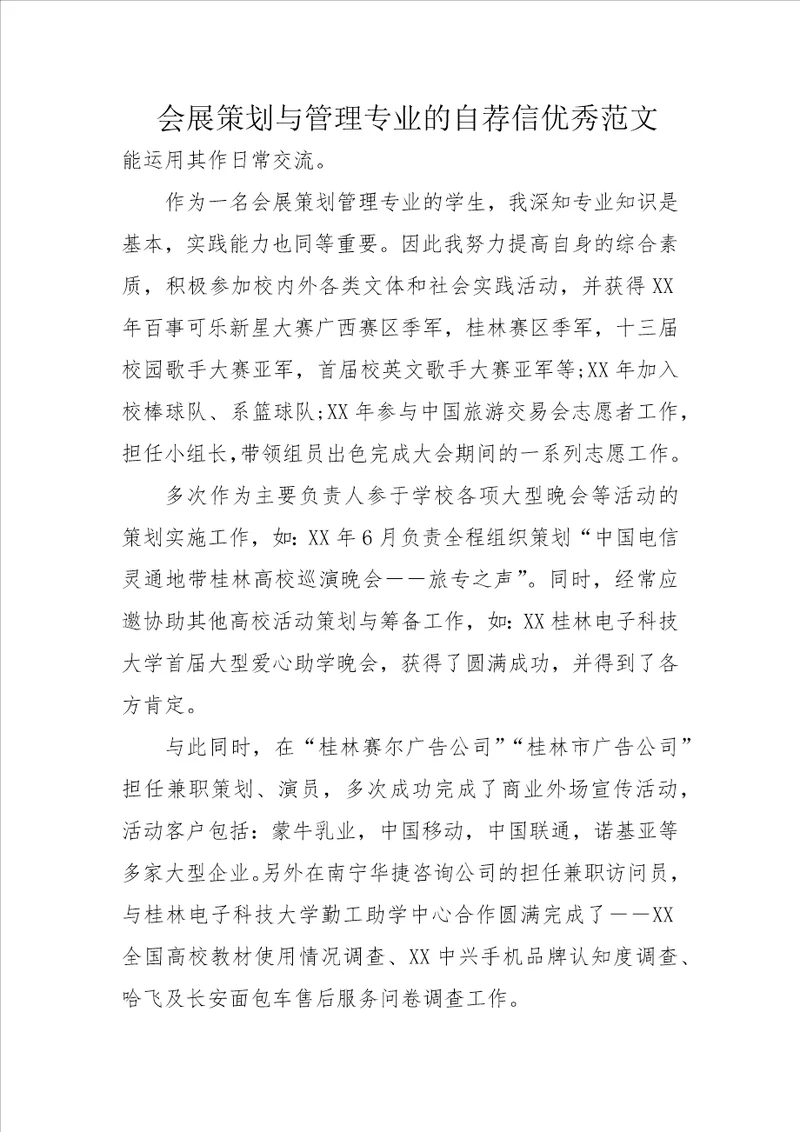 会展策划与管理专业的自荐信优秀范文

能运用其作日常交流。

作为一名会展策划管理专业的学生，我深知专业知识是基本，实践能力也同等重要。因此我努力提高自身的综合素质，积极参加校内外各类文体和社会实践活动，并获得XX年百事可乐新星大赛广西赛区季军，桂林赛区季军，十三届校园歌手大赛亚军，首届校英文歌手大赛亚军等;XX年加入校棒球队、系篮球队;XX年参与中国旅游交易会志愿者工作，担任小组长,带领组员出色完成大会期间的一系列志愿工作。

多次作为主要负责人参于学校各项大型晚会等活动的策划实施工作，如：XX年6月负责全程组织策划“中国电信灵通地带桂林高校巡演晚会——旅专之声”。同时，经常应邀协助其他高校活动策划与筹备工作，如：XX桂林电子科技大学首届大型爱心助学晚会，获得了圆满成功，并得到了各方肯定。

与此同时，在“桂林赛尔广告公司”“桂林市广告公司”担任兼职策划、演员，多次成功完成了商业外场宣传活动，活动客户包括：蒙牛乳业，中国移动，中国联通，诺基亚等多家大型企业。另外在南宁华捷咨询公司的担任兼职访问员，与桂林电子科技大学勤工助学中心合作圆满完成了——XX全国高校教材使用情况调查、XX中兴手机品牌认知度调查、哈飞及长安面包车售后服务问卷调查工作。